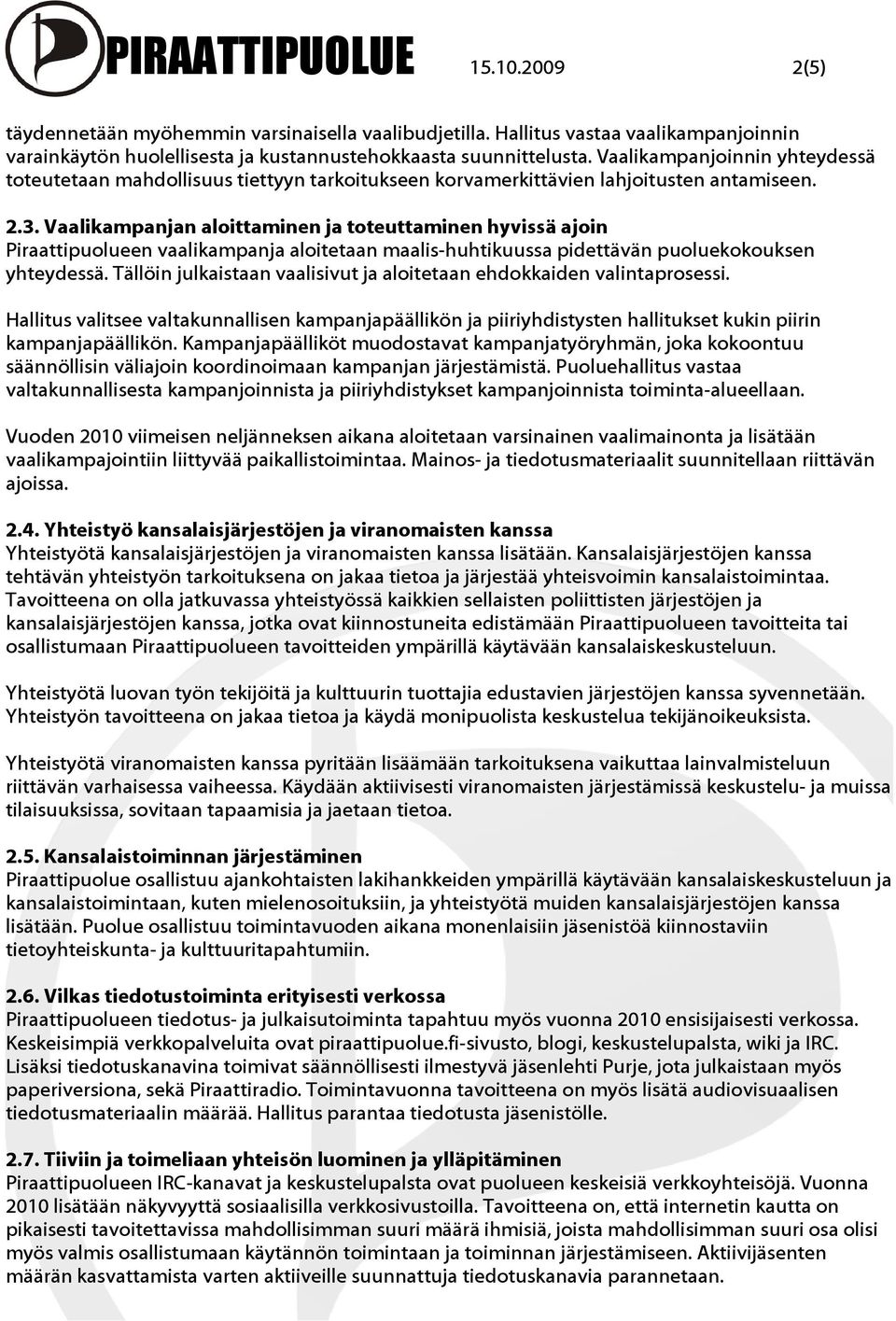 PIRAATTIPUOLUE 15.10.2009 2(5)

täydennetään myöhemmin varsinaisella vaalibudjetilla. Hallitus vastaa vaalikampanjoinnin varainkäytön huolellisesta ja kustannustehokkaasta suunnittelusta. Vaalikampanjoinnin yhteydessä toteutetaan mahdollisuus tiettyyn tarkoitukseen korvamerkittävien lahjoitusten antamiseen.

2.3. Vaalikampanjan aloittaminen ja toteuttaminen hyvissä ajoin
Piraattipuolueen vaalikampanja aloitetaan maalis-huhtikuussa pidettävän puoluekokouksen yhteydessä. Tällöin julkaistaan vaalisivut ja aloitetaan ehdokkaiden valintaprosessi.

Hallitus valitsee valtakunnallisen kampanjapäällikön ja piiriyhdistysten hallitukset kukin piirin kampanjapäällikön. Kampanjapäälliköt muodostavat kampanjatyöryhmän, joka kokoontuu säännöllisin väliajoin koordinoimaan kampanjan järjestämistä. Puoluehallitus vastaa valtakunnallisesta kampanjoinnista ja piiriyhdistykset kampanjoinnista toiminta-alueellaan.

Vuoden 2010 viimeisen neljänneksen aikana aloitetaan varsinainen vaalimainonta ja lisätään vaalikampajointiin liittyvää paikallistoimintaa. Mainos- ja tiedotusmateriaalit suunnitellaan riittävän ajoissa.

2.4. Yhteistyö kansalaisjärjestöjen ja viranomaisten kanssa
Yhteistyötä kansalaisjärjestöjen ja viranomaisten kanssa lisätään. Kansalaisjärjestöjen kanssa tehtävän yhteistyön tarkoituksena on jakaa tietoa ja järjestää yhteisvoimin kansalaistoimintaa. Tavoitteena on olla jatkuvassa yhteistyössä kaikkien sellaisten poliittisten järjestöjen ja kansalaisjärjestöjen kanssa, jotka ovat kiinnostuneita edistämään Piraattipuolueen tavoitteita tai osallistumaan Piraattipuolueen tavoitteiden ympärillä käytävään kansalaiskeskusteluun.

Yhteistyötä luovan työn tekijöitä ja kulttuurin tuottajia edustavien järjestöjen kanssa syvennetään. Yhteistyön tavoitteena on jakaa tietoa ja käydä monipuolista keskustelua tekijänoikeuksista.

Yhteistyötä viranomaisten kanssa pyritään lisäämään tarkoituksena vaikuttaa lainvalmisteluun riittävän varhaisessa vaiheessa. Käydään aktiivisesti viranomaisten järjestämissä keskustelu- ja muissa tilaisuuksissa, sovitaan tapaamisia ja jaetaan tietoa.

2.5. Kansalaistoiminnan järjestäminen
Piraattipuolue osallistuu ajankohtaisten lakihankkeiden ympärillä käytävään kansalaiskeskusteluun ja kansalaistoimintaan, kuten mielenosoituksiin, ja yhteistyötä muiden kansalaisjärjestöjen kanssa lisätään. Puolue osallistuu toimintavuoden aikana monenlaisiin jäsenistöä kiinnostaviin tietoyhteiskunta- ja kulttuuritapahtumiin.

2.6. Vilkas tiedotustoiminta erityisesti verkossa
Piraattipuolueen tiedotus- ja julkaisutoiminta tapahtuu myös vuonna 2010 ensisijaisesti verkossa. Keskeisimpiä verkkopalveluita ovat piraattipuolue.fi-sivusto, blogi, keskustelupalsta, wiki ja IRC. Lisäksi tiedotuskanavina toimivat säännöllisesti ilmestyvä jäsenlehti Purje, jota julkaistaan myös paperiversiona, sekä Piraattiradio. Toimintavuonna tavoitteena on myös lisätä audiovisuaalisen tiedotusmateriaalin määrää. Hallitus parantaa tiedotusta jäsenistölle.

2.7. Tiiviin ja toimeliaan yhteisön luominen ja ylläpitäminen
Piraattipuolueen IRC-kanavat ja keskustelupalsta ovat puolueen keskeisiä verkkoyhteisöjä. Vuonna 2010 lisätään näkyvyyttä sosiaalisilla verkkosivustoilla. Tavoitteena on, että internetin kautta on pikaisesti tavoitettavissa mahdollisimman suuri määrä ihmisiä, joista mahdollisimman suuri osa olisi myös valmis osallistumaan käytännön toimintaan ja toiminnan järjestämiseen. Aktiivijäsenten määrän kasvattamista varten aktiiveille suunnattuja tiedotuskanavia parannetaan.